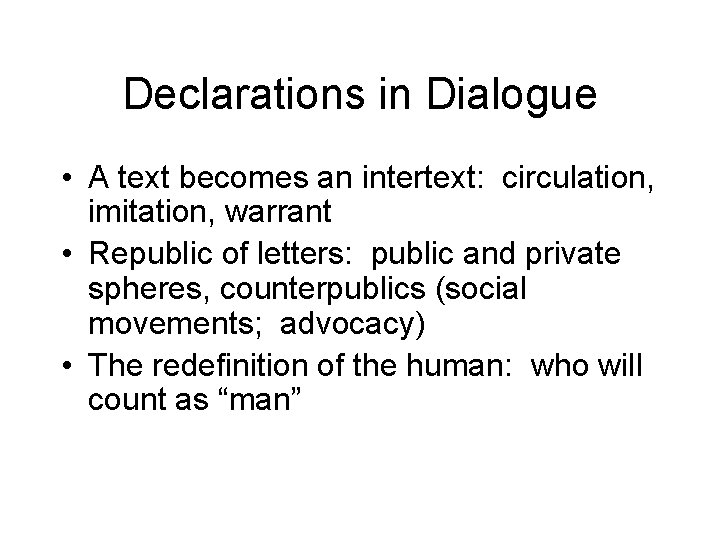 Declarations in Dialogue

• A text becomes an intertext: circulation, imitation, warrant
• Republic of letters: public and private spheres, counterpublics (social movements; advocacy)
• The redefinition of the human: who will count as “man”